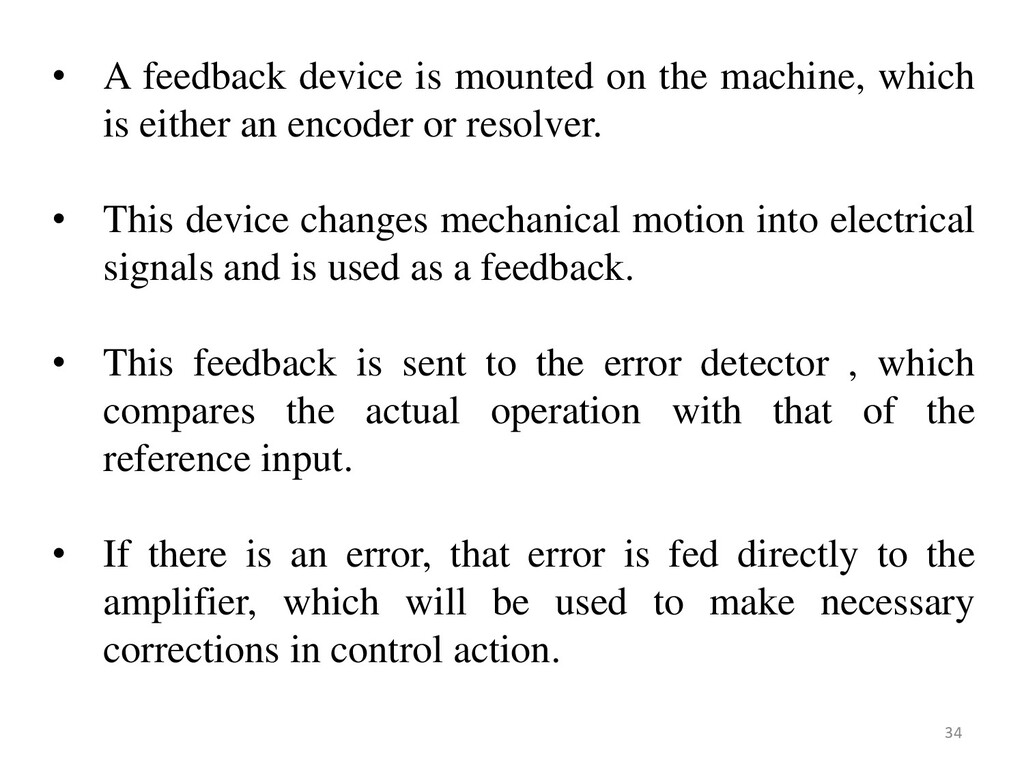 • A feedback device is mounted on the machine, which is either an encoder or resolver.

• This device changes mechanical motion into electrical signals and is used as a feedback.

• This feedback is sent to the error detector , which compares the actual operation with that of the reference input.

• If there is an error, that error is fed directly to the amplifier, which will be used to make necessary corrections in control action.

34